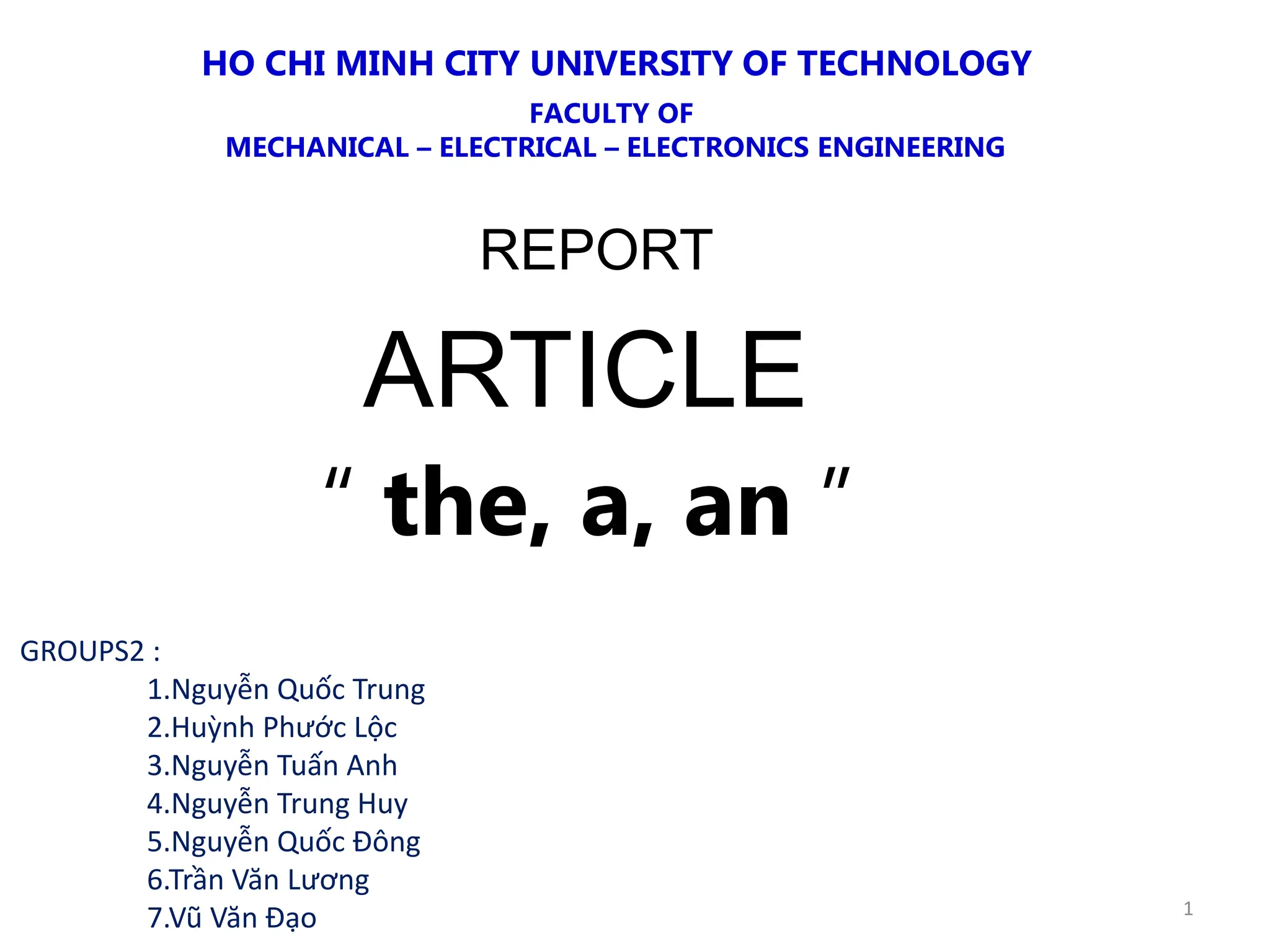 HO CHI MINH CITY UNIVERSITY OF TECHNOLOGY

FACULTY OF
MECHANICAL – ELECTRICAL – ELECTRONICS ENGINEERING

REPORT

ARTICLE

" the, a, an "

GROUPS2 :
1.Nguyễn Quốc Trung
2.Huỳnh Phước Lộc
3.Nguyễn Tuấn Anh
4.Nguyễn Trung Huy
5.Nguyễn Quốc Đông
6.Trần Văn Lương
7.Vũ Văn Đạo

1